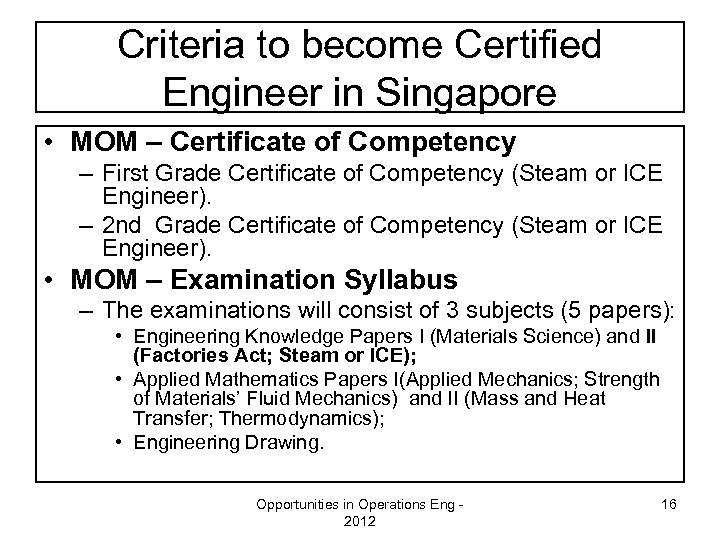 Criteria to become Certified Engineer in Singapore

• MOM – Certificate of Competency
– First Grade Certificate of Competency (Steam or ICE Engineer).
– 2nd Grade Certificate of Competency (Steam or ICE Engineer).

• MOM – Examination Syllabus
– The examinations will consist of 3 subjects (5 papers):
• Engineering Knowledge Papers I (Materials Science) and II (Factories Act; Steam or ICE);
• Applied Mathematics Papers I(Applied Mechanics; Strength of Materials' Fluid Mechanics) and II (Mass and Heat Transfer; Thermodynamics);
• Engineering Drawing.

Opportunities in Operations Eng - 2012

16